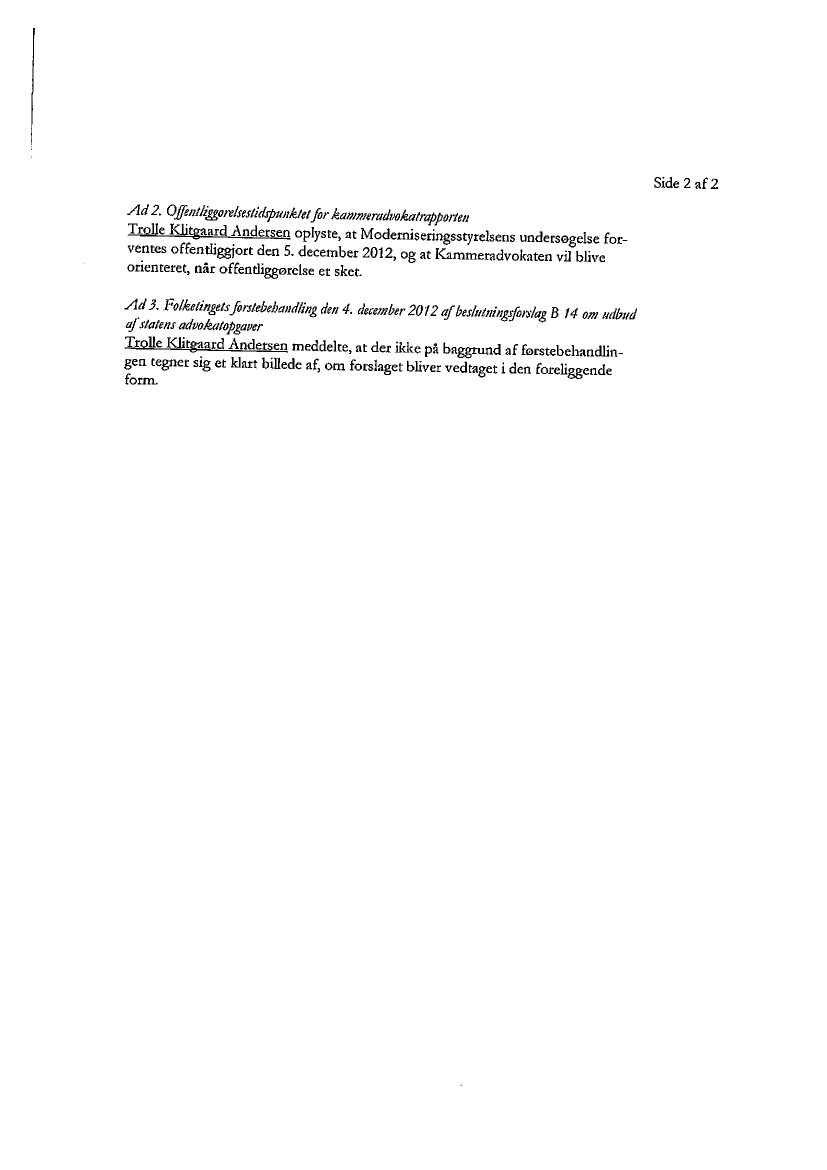 Side 2 af 2

Ad 2. Offentliggørelsestidspunktet for kammeradvokatrapporten
Trolle Klitgaard Andersen oplyste, at Moderniseringsstyrelsens undersøgelse forventes offentliggjort den 5. december 2012, og at Kammeradvokaten vil blive orienteret, når offentliggørelse er sket.

Ad 3. Folketingets førstebehandling den 4. december 2012 af beslutningsforslag B 14 om udbud af statens advokatopgaver
Trolle Klitgaard Andersen meddelte, at der ikke på baggrund af førstebehandlingen tegner sig et klart billede af, om forslaget bliver vedtaget i den foreliggende form.